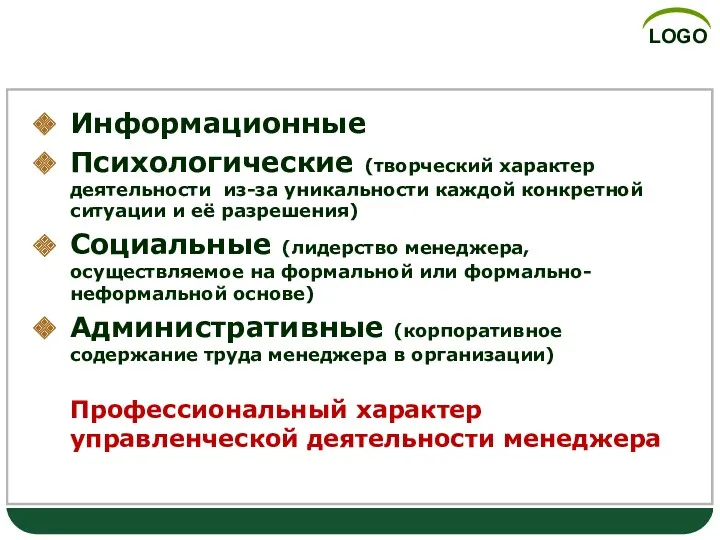 LOGO

Информационные

Психологические (творческий характер деятельности из-за уникальности каждой конкретной ситуации и её разрешения)

Социальные (лидерство менеджера, осуществляемое на формальной или формально-неформальной основе)

Административные (корпоративное содержание труда менеджера в организации)

Профессиональный характер управленческой деятельности менеджера